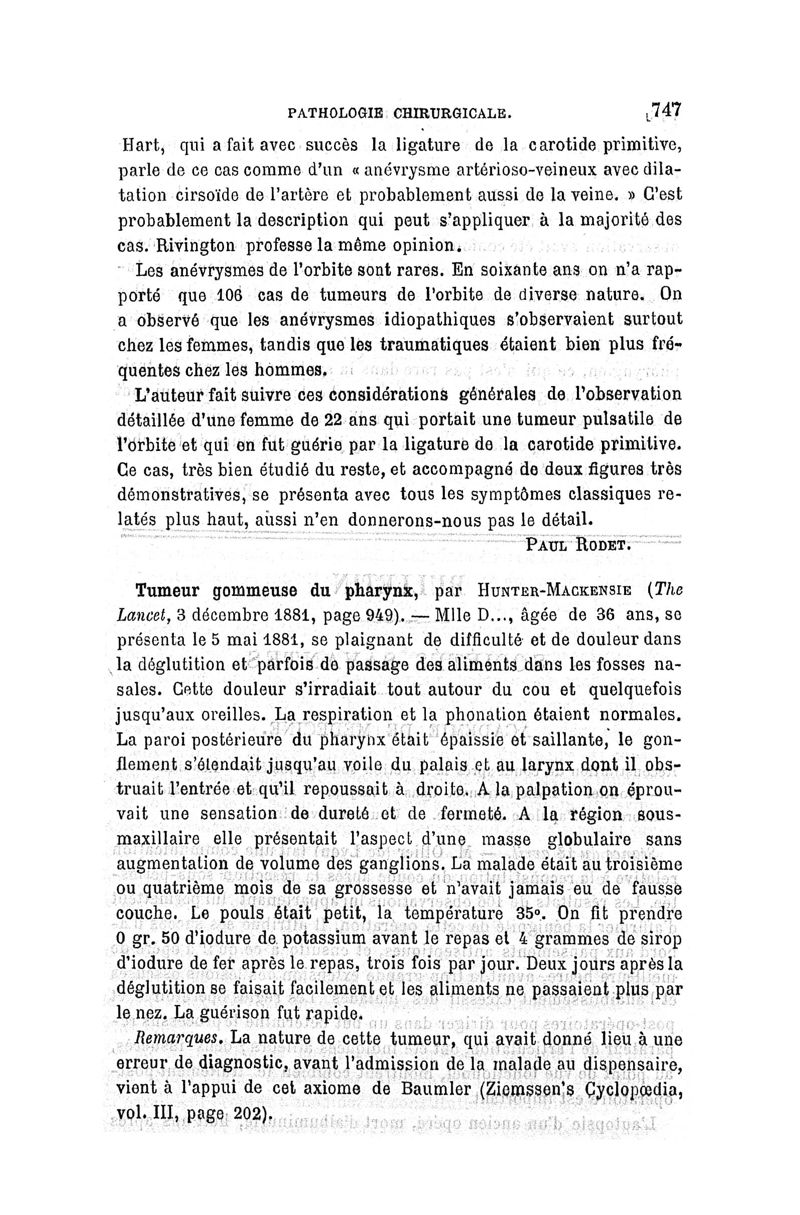 PATHOLOGIE CHIRURGICALE. 747

Hart, qui a fait avec succès la ligature de la carotide primitive, parle de ce cas comme d'un « anévrysme artérioso-veineux avec dilatation cirsoïde de l'artère et probablement aussi de la veine. » C'est probablement la description qui peut s'appliquer à la majorité des cas. Rivington professe la même opinion.

Les anévrysmes de l'orbite sont rares. En soixante ans on n'a rapporté que 106 cas de tumeurs de l'orbite de diverse nature. On a observé que les anévrysmes idiopathiques s'observaient surtout chez les femmes, tandis que les traumatiques étaient bien plus fréquentes chez les hommes.

L'auteur fait suivre ces considérations générales de l'observation détaillée d'une femme de 22 ans qui portait une tumeur pulsatile de l'orbite et qui en fut guérie par la ligature de la carotide primitive. Ce cas, très bien étudié du reste, et accompagné de deux figures très démonstratives, se présenta avec tous les symptômes classiques relatés plus haut, aussi n'en donnerons-nous pas le détail.

PAUL RODET.

Tumeur gommeuse du pharynx, par HUNTER-MACKENSIE (The Lancet, 3 décembre 1881, page 949). — Mlle D..., âgée de 36 ans, se présenta le 5 mai 1881, se plaignant de difficulté et de douleur dans la déglutition et parfois de passage des aliments dans les fosses nasales. Cette douleur s'irradiait tout autour du cou et quelquefois jusqu'aux oreilles. La respiration et la phonation étaient normales. La paroi postérieure du pharynx était épaissie et saillante, le gonflement s'étendait jusqu'au voile du palais et au larynx dont il obstruait l'entrée et qu'il repoussait à droite. A la palpation on éprouvait une sensation de dureté et de fermeté. A la région sous-maxillaire elle présentait l'aspect d'une masse globulaire sans augmentation de volume des ganglions. La malade était au troisième ou quatrième mois de sa grossesse et n'avait jamais eu de fausse couche. Le pouls était petit, la température 35°. On fit prendre 0 gr. 50 d'iodure de potassium avant le repas et 4 grammes de sirop d'iodure de fer après le repas, trois fois par jour. Deux jours après la déglutition se faisait facilement et les aliments ne passaient plus par le nez. La guérison fut rapide.

Remarques. La nature de cette tumeur, qui avait donné lieu à une erreur de diagnostic, avant l'admission de la malade au dispensaire, vient à l'appui de cet axiome de Baumler (Ziemssen's Cyclopœdia, vol. III, page 202).